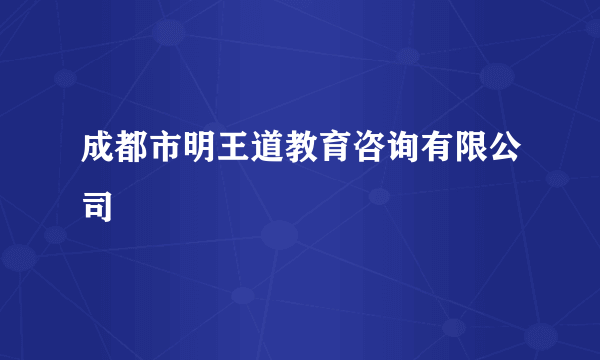 成都市明王道教育咨询有限公司